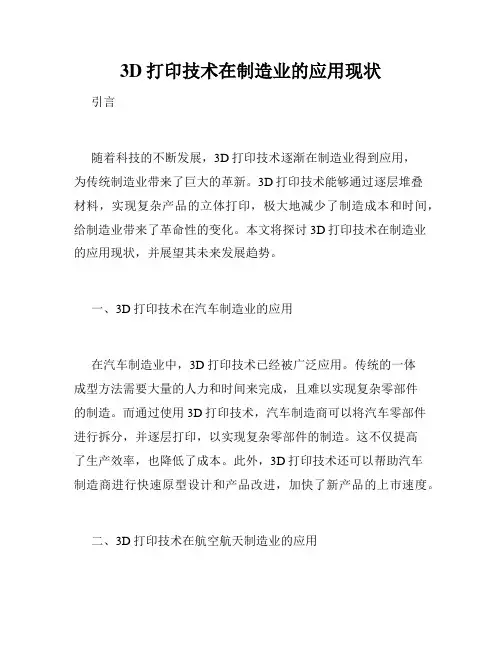 3D 打印技术在制造业的应用现状

引言

随着科技的不断发展，3D 打印技术逐渐在制造业得到应用，为传统制造业带来了巨大的革新。3D 打印技术能够通过逐层堆叠材料，实现复杂产品的立体打印，极大地减少了制造成本和时间，给制造业带来了革命性的变化。本文将探讨 3D 打印技术在制造业的应用现状，并展望其未来发展趋势。

一、3D 打印技术在汽车制造业的应用

在汽车制造业中，3D 打印技术已经被广泛应用。传统的一体成型方法需要大量的人力和时间来完成，且难以实现复杂零部件的制造。而通过使用 3D 打印技术，汽车制造商可以将汽车零部件进行拆分，并逐层打印，以实现复杂零部件的制造。这不仅提高了生产效率，也降低了成本。此外，3D 打印技术还可以帮助汽车制造商进行快速原型设计和产品改进，加快了新产品的上市速度。

二、3D 打印技术在航空航天制造业的应用